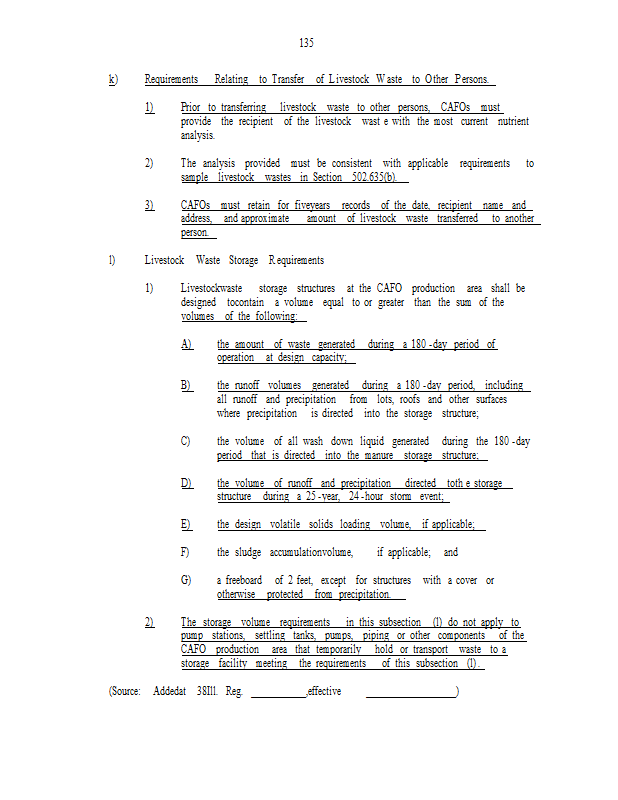 135

k) Requirements Relating to Transfer of Livestock Waste to Other Persons.

1) Prior to transferring livestock waste to other persons, CAFOs must provide the recipient of the livestock wast e with the most current nutrient analysis.

2) The analysis provided must be consistent with applicable requirements to sample livestock wastes in Section 502.635(b).

3) CAFOs must retain for fiveyears records of the date, recipient name and address, and approximate amount of livestock waste transferred to another person.

l) Livestock Waste Storage Requirements

1) Livestockwaste storage structures at the CAFO production area shall be designed tocontain a volume equal to or greater than the sum of the volumes of the following:

A) the amount of waste generated during a 180 -day period of operation at design capacity;

B) the runoff volumes generated during a 180 -day period, including all runoff and precipitation from lots, roofs and other surfaces where precipitation is directed into the storage structure;

C) the volume of all wash down liquid generated during the 180 -day period that is directed into the manure storage structure;

D) the volume of runoff and precipitation directed toth e storage structure during a 25 -year, 24 -hour storm event;

E) the design volatile solids loading volume, if applicable;

F) the sludge accumulationvolume, if applicable; and

G) a freeboard of 2 feet, except for structures with a cover or otherwise protected from precipitation.

2) The storage volume requirements in this subsection (l) do not apply to pump stations, settling tanks, pumps, piping or other components of the CAFO production area that temporarily hold or transport waste to a storage facility meeting the requirements of this subsection (l).

(Source: Addedat 38Ill. Reg. __________,effective ________________)